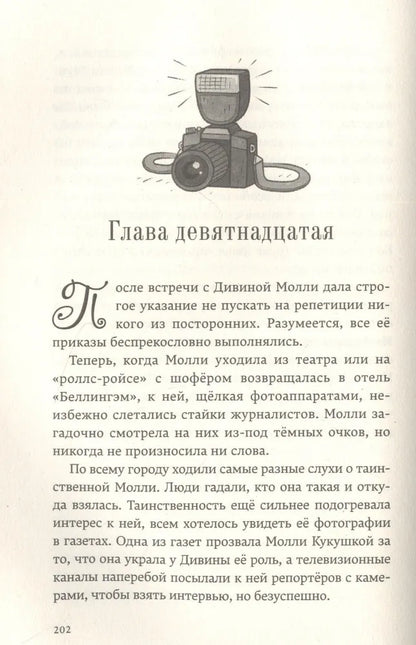 Глава девятнадцатая

После встречи с Дивиной Молли дала строгое указание не пускать на репетиции никого из посторонних. Разумеется, все её приказы беспрекословно выполнялись.

Теперь, когда Молли уходила из театра или на «роллс-ройсе» с шофёром возвращалась в отель «Беллингэм», к ней, щёлкая фотоаппаратами, неизбежно слетались стайки журналистов. Молли загадочно смотрела на них из-под тёмных очков, но никогда не произносила ни слова.

По всему городу ходили самые разные слухи о таинственной Молли. Люди гадали, кто она такая и откуда взялась. Таинственность ещё сильнее подогревала интерес к ней, всем хотелось увидеть её фотографии в газетах. Одна из газет прозвала Молли Кукушкой за то, что она украла у Дивины её роль, а телевизионные каналы наперебой посылали к ней репортёров с камерами, чтобы взять интервью, но безуспешно.

202